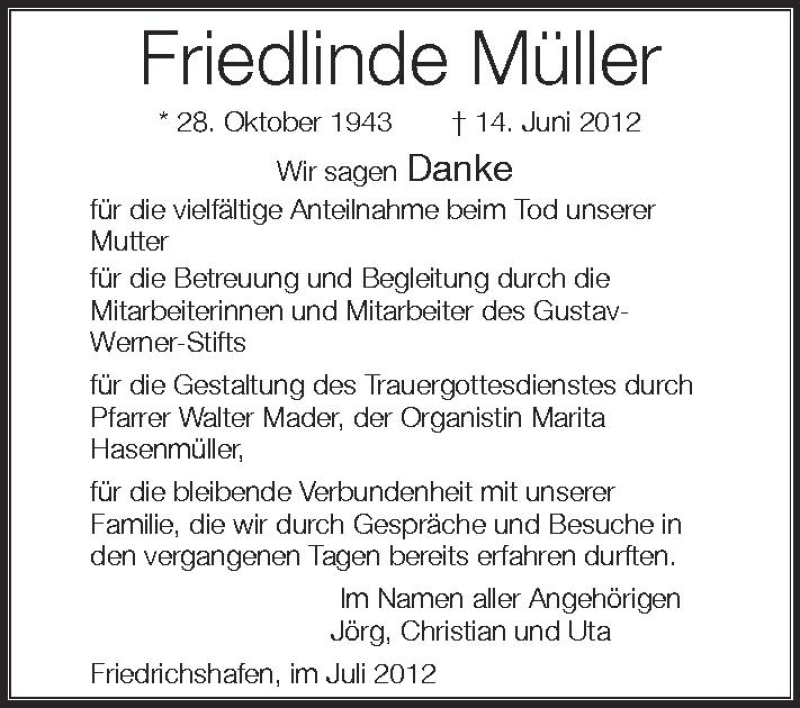 Friedlinde Müller

* 28. Oktober 1943 † 14. Juni 2012

Wir sagen Danke

für die vielfältige Anteilnahme beim Tod unserer Mutter

für die Betreuung und Begleitung durch die Mitarbeiterinnen und Mitarbeiter des Gustav-Werner-Stifts

für die Gestaltung des Trauergottesdienstes durch Pfarrer Walter Mader, der Organistin Marita Hasenmüller,

für die bleibende Verbundenheit mit unserer Familie, die wir durch Gespräche und Besuche in den vergangenen Tagen bereits erfahren durften.

Im Namen aller Angehörigen
Jörg, Christian und Uta

Friedrichshafen, im Juli 2012